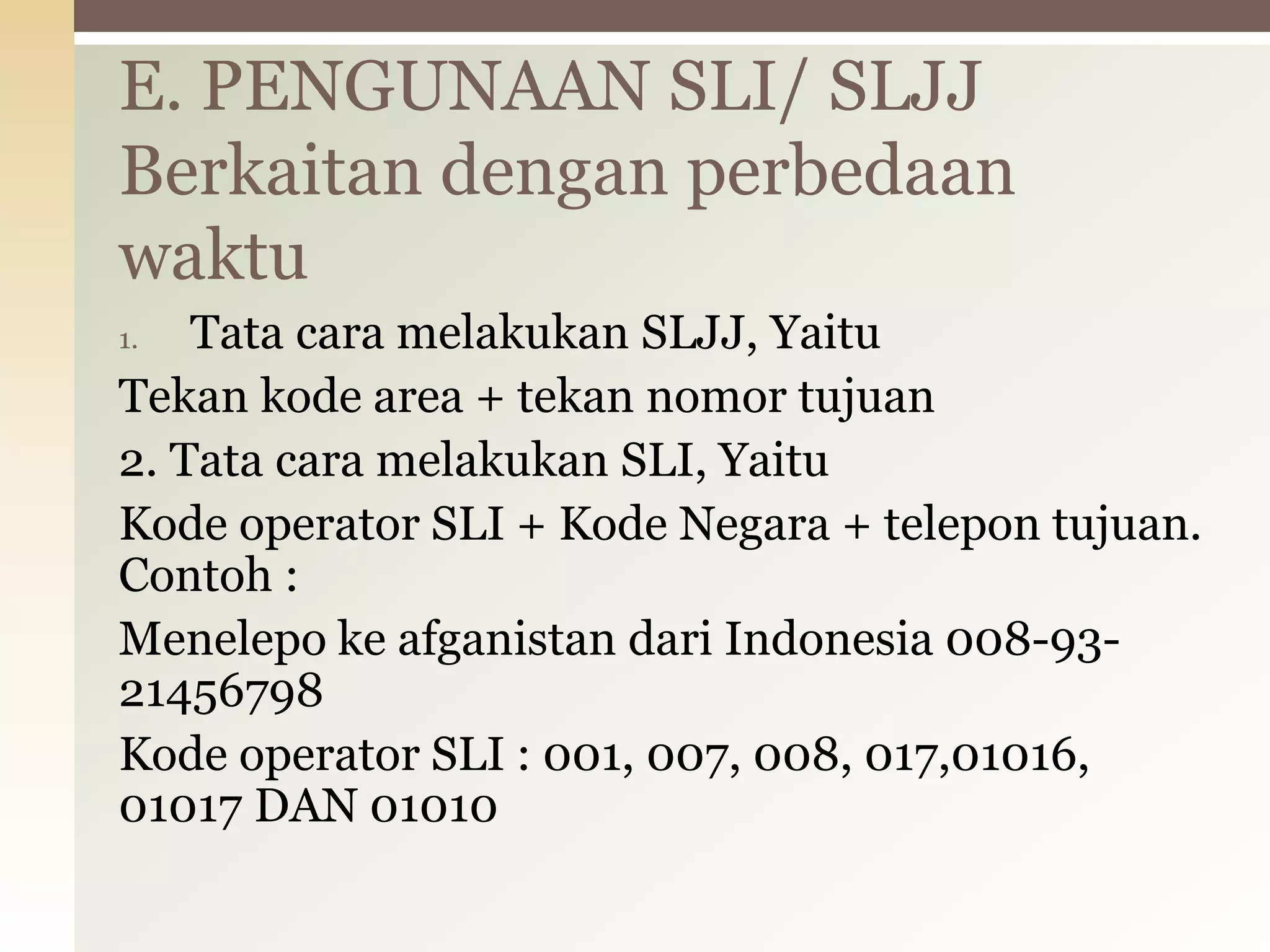 E. PENGUNAAN SLI/ SLJJ Berkaitan dengan perbedaan waktu

1. Tata cara melakukan SLJJ, Yaitu

Tekan kode area + tekan nomor tujuan

2. Tata cara melakukan SLI, Yaitu

Kode operator SLI + Kode Negara + telepon tujuan. Contoh :

Menelepo ke afganistan dari Indonesia 008-93-21456798

Kode operator SLI : 001, 007, 008, 017,01016, 01017 DAN 01010